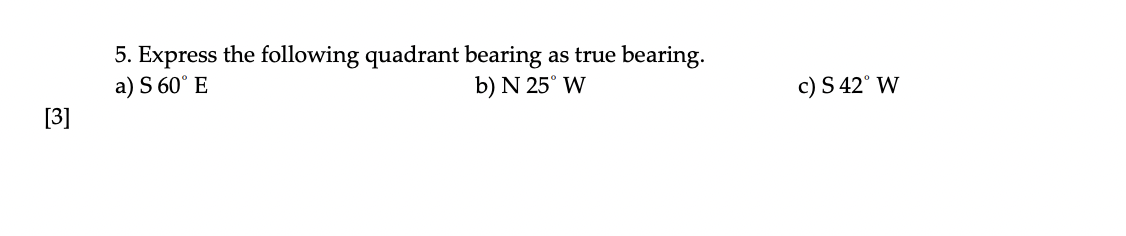 5. Express the following quadrant bearing as true bearing.

a) S $60^\circ$ E

b) N $25^\circ$ W

c) S $42^\circ$ W

[3]